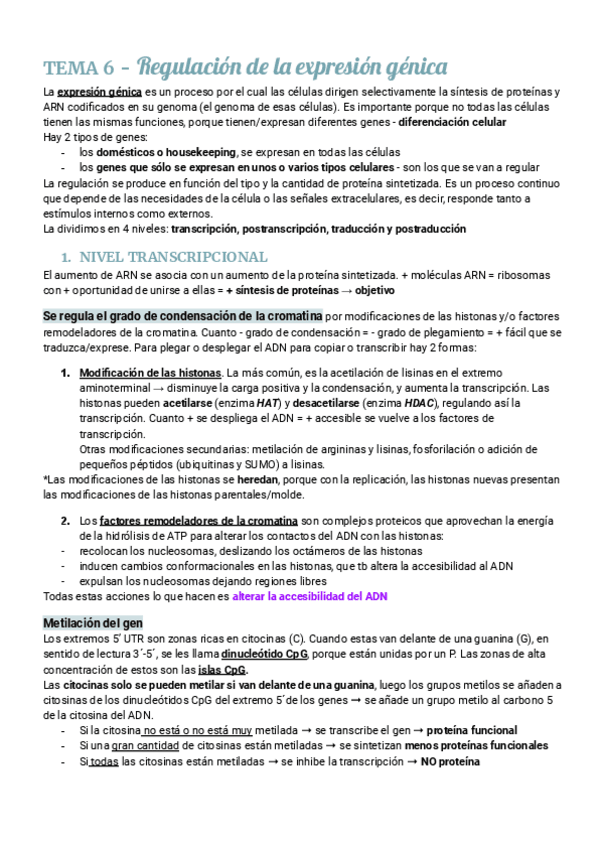 TEMA 6 - Regulación de la expresión génica

La expresión génica es un proceso por el cual las células dirigen selectivamente la síntesis de proteínas y ARN codificados en su genoma (el genoma de esas células). Es importante porque no todas las células tienen las mismas funciones, porque tienen/expresan diferentes genes - diferenciación celular
Hay 2 tipos de genes:
- los domésticos o housekeeping, se expresan en todas las células
- los genes que sólo se expresan en unos o varios tipos celulares - son los que se van a regular
La regulación se produce en función del tipo y la cantidad de proteína sintetizada. Es un proceso continuo que depende de las necesidades de la célula o las señales extracelulares, es decir, responde tanto a estímulos internos como externos.
La dividimos en 4 niveles: transcripción, postranscripción, traducción y postraducción

1. NIVEL TRANSCRIPCIONAL
El aumento de ARN se asocia con un aumento de la proteína sintetizada. + moléculas ARN = ribosomas con + oportunidad de unirse a ellas = + síntesis de proteínas → objetivo

Se regula el grado de condensación de la cromatina por modificaciones de las histonas y/o factores remodeladores de la cromatina. Cuanto - grado de condensación = - grado de plegamiento = + fácil que se traduzca/exprese. Para plegar o desplegar el ADN para copiar o transcribir hay 2 formas:

1. Modificación de las histonas. La más común, es la acetilación de lisinas en el extremo aminoterminal → disminuye la carga positiva y la condensación, y aumenta la transcripción. Las histonas pueden acetilarse (enzima HAT) y desacetilarse (enzima HDAC), regulando así la transcripción. Cuanto + se despliega el ADN = + accesible se vuelve a los factores de transcripción.
Otras modificaciones secundarias: metilación de argininas y lisinas, fosforilación o adición de pequeños péptidos (ubiquitinas y SUMO) a lisinas.
*Las modificaciones de las histonas se heredan, porque con la replicación, las histonas nuevas presentan las modificaciones de las histonas parentales/molde.

2. Los factores remodeladores de la cromatina son complejos proteicos que aprovechan la energía de la hidrólisis de ATP para alterar los contactos del ADN con las histonas:
- recolocan los nucleosomas, deslizando los octámeros de las histonas
- inducen cambios conformacionales en las histonas, que tb altera la accesibilidad al ADN
- expulsan los nucleosomas dejando regiones libres
Todas estas acciones lo que hacen es alterar la accesibilidad del ADN

Metilación del gen
Los extremos 5' UTR son zonas ricas en citocinas (C). Cuando estas van delante de una guanina (G), en sentido de lectura 3´-5´, se les llama dinucleótido CpG, porque están unidas por un P. Las zonas de alta concentración de estos son las islas CpG.
Las citocinas solo se pueden metilar si van delante de una guanina, luego los grupos metilos se añaden a citosinas de los dinucleótidos CpG del extremo 5´de los genes → se añade un grupo metilo al carbono 5 de la citosina del ADN.
- Si la citosina no está o no está muy metilada → se transcribe el gen → proteína funcional
- Si una gran cantidad de citosinas están metiladas → se sintetizan menos proteínas funcionales
- Si todas las citosinas están metiladas → se inhibe la transcripción → NO proteína